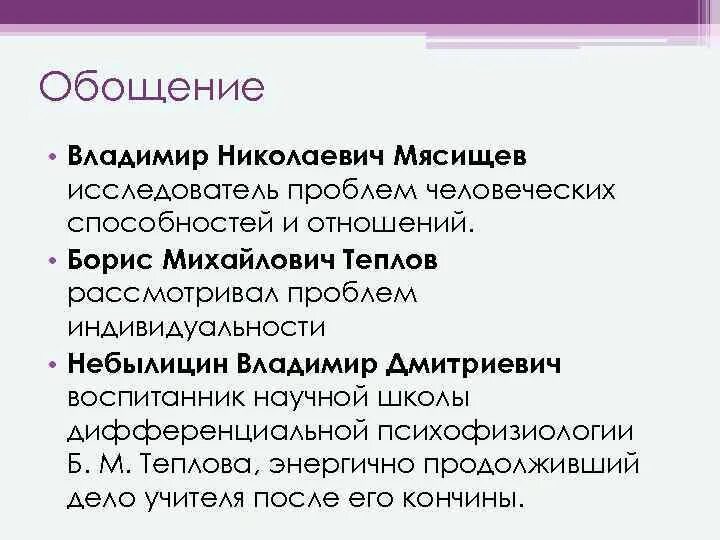 Обощение

• Владимир Николаевич Мясищев исследователь проблем человеческих способностей и отношений.
• Борис Михайлович Теплов рассмотривал проблем индивидуальности
• Небылицин Владимир Дмитриевич воспитанник научной школы дифференциальной психофизиологии Б. М. Теплова, энергично продолживший дело учителя после его кончины.